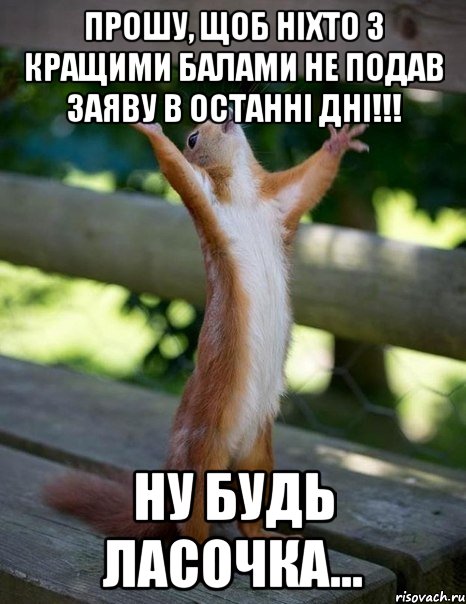 ПРОШУ, ЩОБ НІХТО З КРАЩИМИ БАЛАМИ НЕ ПОДАВ ЗАЯВУ В ОСТАННІ ДНІ!!!

НУ БУДЬ ЛАСОЧКА...

risovach.ru